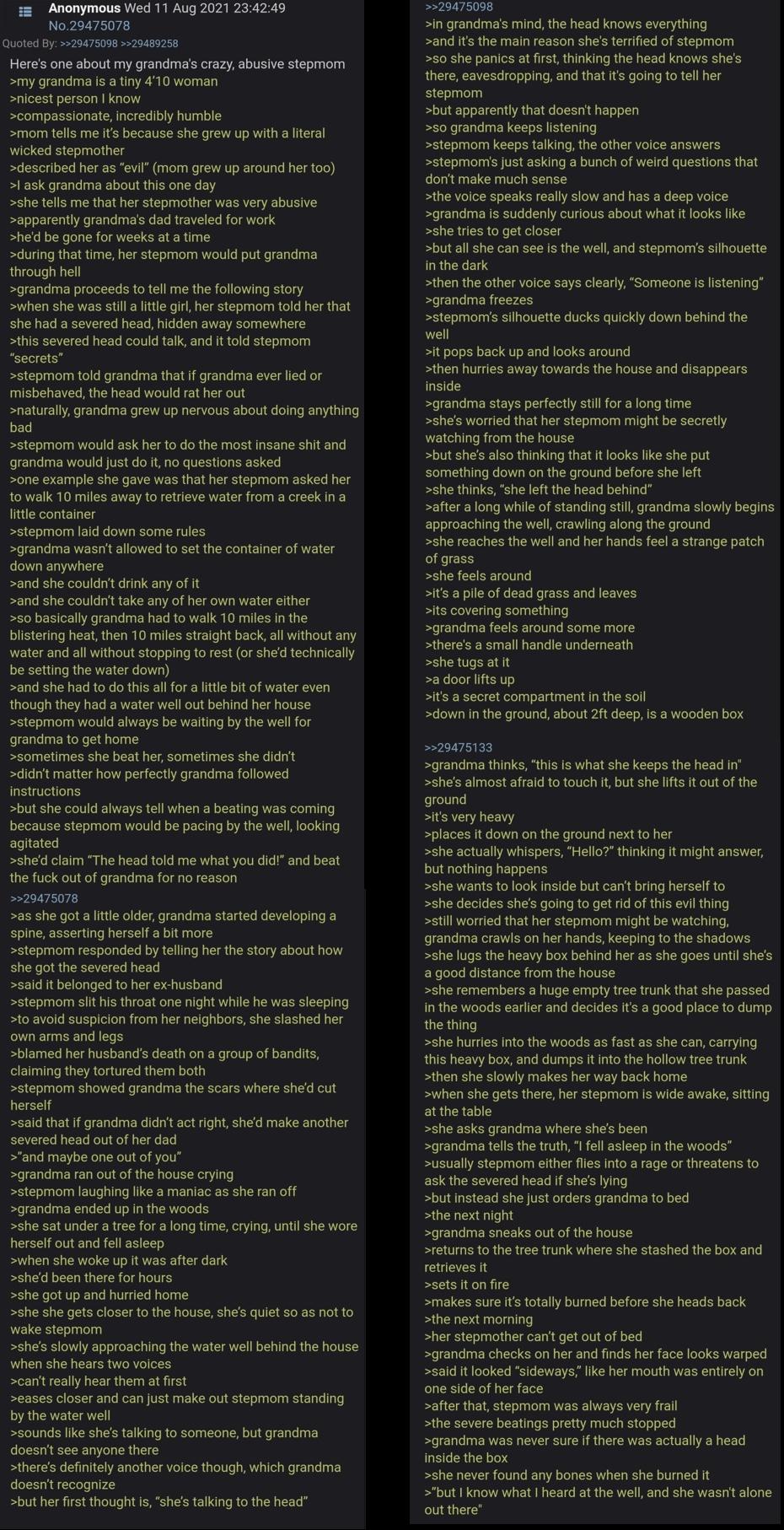 Anonymous Wed 11 Aug 2021 23:42:49
No.29475078
Quoted By: >>29475098 >>29489258

Here's one about my grandma's crazy, abusive stepmom
>my grandma is a tiny 4'10 woman
>nicest person I know
>compassionate, incredibly humble
>mom tells me it's because she grew up with a literal wicked stepmother
>described her as "evil" (mom grew up around her too)
>I ask grandma about this one day
>she tells me that her stepmother was very abusive
>apparently grandma's dad traveled for work
>he'd be gone for weeks at a time
>during that time, her stepmom would put grandma through hell
>grandma proceeds to tell me the following story
>when she was still a little girl, her stepmom told her that she had a severed head, hidden away somewhere
>this severed head could talk, and it told stepmom "secrets"
>stepmom told grandma that if grandma ever lied or misbehaved, the head would rat her out
>naturally, grandma grew up nervous about doing anything bad
>stepmom would ask her to do the most insane shit and grandma would just do it, no questions asked
>one example she gave was that her stepmom asked her to walk 10 miles away to retrieve water from a creek in a little container
>stepmom laid down some rules
>grandma wasn't allowed to set the container of water down anywhere
>and she couldn't drink any of it
>and she couldn't take any of her own water either
>so basically grandma had to walk 10 miles in the blistering heat, then 10 miles straight back, all without any water and all without stopping to rest (or she'd technically be setting the water down)
>and she had to do this all for a little bit of water even though they had a water well out behind her house
>stepmom would always be waiting by the well for grandma to get home
>sometimes she beat her, sometimes she didn't
>didn't matter how perfectly grandma followed instructions
>but she could always tell when a beating was coming because stepmom would be pacing by the well, looking agitated
>she'd claim "The head told me what you did!" and beat the fuck out of grandma for no reason

>>29475078
>as she got a little older, grandma started developing a spine, asserting herself a bit more
>stepmom responded by telling her the story about how she got the severed head
>said it belonged to her ex-husband
>stepmom slit his throat one night while he was sleeping
>to avoid suspicion from her neighbors, she slashed her own arms and legs
>blamed her husband's death on a group of bandits, claiming they tortured them both
>stepmom showed grandma the scars where she'd cut herself
>said that if grandma didn't act right, she'd make another severed head out of her dad
>"and maybe one out of you"
>grandma ran out of the house crying
>stepmom laughing like a maniac as she ran off
>grandma ended up in the woods
>she sat under a tree for a long time, crying, until she wore herself out and fell asleep
>when she woke up it was after dark
>she'd been there for hours
>she got up and hurried home
>she she gets closer to the house, she's quiet so as not to wake stepmom
>she's slowly approaching the water well behind the house when she hears two voices
>can't really hear them at first
>eases closer and can just make out stepmom standing by the water well
>sounds like she's talking to someone, but grandma doesn't see anyone there
>there's definitely another voice though, which grandma doesn't recognize
>but her first thought is, "she's talking to the head"

>>29475098
>in grandma's mind, the head knows everything
>and it's the main reason she's terrified of stepmom
>so she panics at first, thinking the head knows she's there, eavesdropping, and that it's going to tell her stepmom
>but apparently that doesn't happen
>so grandma keeps listening
>stepmom keeps talking, the other voice answers
>stepmom's just asking a bunch of weird questions that don't make much sense
>the voice speaks really slow and has a deep voice
>grandma is suddenly curious about what it looks like
>she tries to get closer
>but all she can see is the well, and stepmom's silhouette in the dark
>then the other voice says clearly, "Someone is listening"
>grandma freezes
>stepmom's silhouette ducks quickly down behind the well
>it pops back up and looks around
>then hurries away towards the house and disappears inside
>grandma stays perfectly still for a long time
>she's worried that her stepmom might be secretly watching from the house
>but she's also thinking that it looks like she put something down on the ground before she left
>she thinks, "she left the head behind"
>after a long while of standing still, grandma slowly begins approaching the well, crawling along the ground
>she reaches the well and her hands feel a strange patch of grass
>she feels around
>it's a pile of dead grass and leaves
>its covering something
>grandma feels around some more
>there's a small handle underneath
>she tugs at it
>a door lifts up
>it's a secret compartment in the soil
>down in the ground, about 2ft deep, is a wooden box

>>29475133
>grandma thinks, "this is what she keeps the head in"
>she's almost afraid to touch it, but she lifts it out of the ground
>it's very heavy
>places it down on the ground next to her
>she actually whispers, "Hello?" thinking it might answer, but nothing happens
>she wants to look inside but can't bring herself to
>she decides she's going to get rid of this evil thing
>still worried that her stepmom might be watching, grandma crawls on her hands, keeping to the shadows
>she lugs the heavy box behind her as she goes until she's a good distance from the house
>she remembers a huge empty tree trunk that she passed in the woods earlier and decides it's a good place to dump the thing
>she hurries into the woods as fast as she can, carrying this heavy box, and dumps it into the hollow tree trunk
>then she slowly makes her way back home
>when she gets there, her stepmom is wide awake, sitting at the table
>she asks grandma where she's been
>grandma tells the truth, "I fell asleep in the woods"
>usually stepmom either flies into a rage or threatens to ask the severed head if she's lying
>but instead she just orders grandma to bed
>the next night
>grandma sneaks out of the house
>returns to the tree trunk where she stashed the box and retrieves it
>sets it on fire
>makes sure it's totally burned before she heads back
>the next morning
>her stepmother can't get out of bed
>grandma checks on her and finds her face looks warped
>said it looked "sideways," like her mouth was entirely on one side of her face
>after that, stepmom was always very frail
>the severe beatings pretty much stopped
>grandma was never sure if there was actually a head inside the box
>she never found any bones when she burned it
>"but I know what I heard at the well, and she wasn't alone out there"